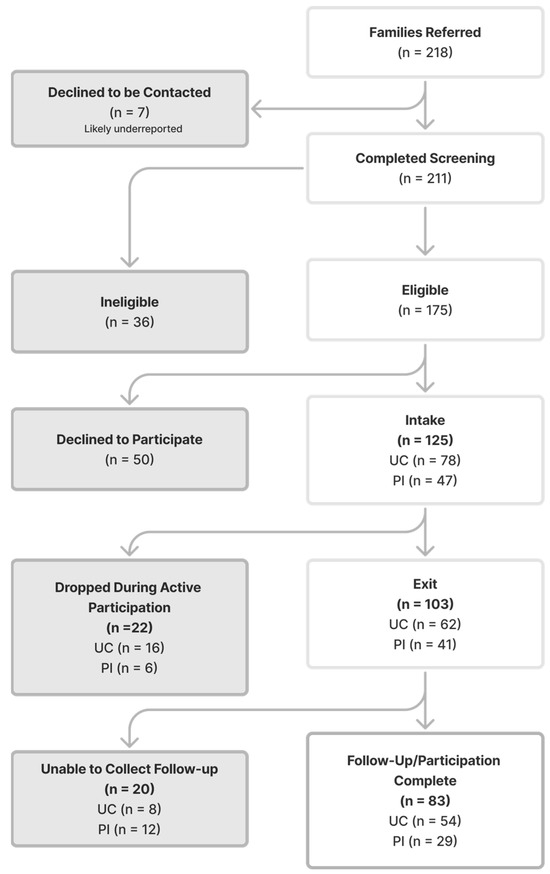 Families Referred
(n = 218)

Declined to be Contacted
(n = 7)
Likely underreported

Completed Screening
(n = 211)

Ineligible
(n = 36)

Eligible
(n = 175)

Declined to Participate
(n = 50)

Intake
(n = 125)
UC (n = 78)
PI (n = 47)

Dropped During Active Participation
(n =22)
UC (n = 16)
PI (n = 6)

Exit
(n = 103)
UC (n = 62)
PI (n = 41)

Unable to Collect Follow-up
(n = 20)
UC (n = 8)
PI (n = 12)

Follow-Up/Participation Complete
(n = 83)
UC (n = 54)
PI (n = 29)